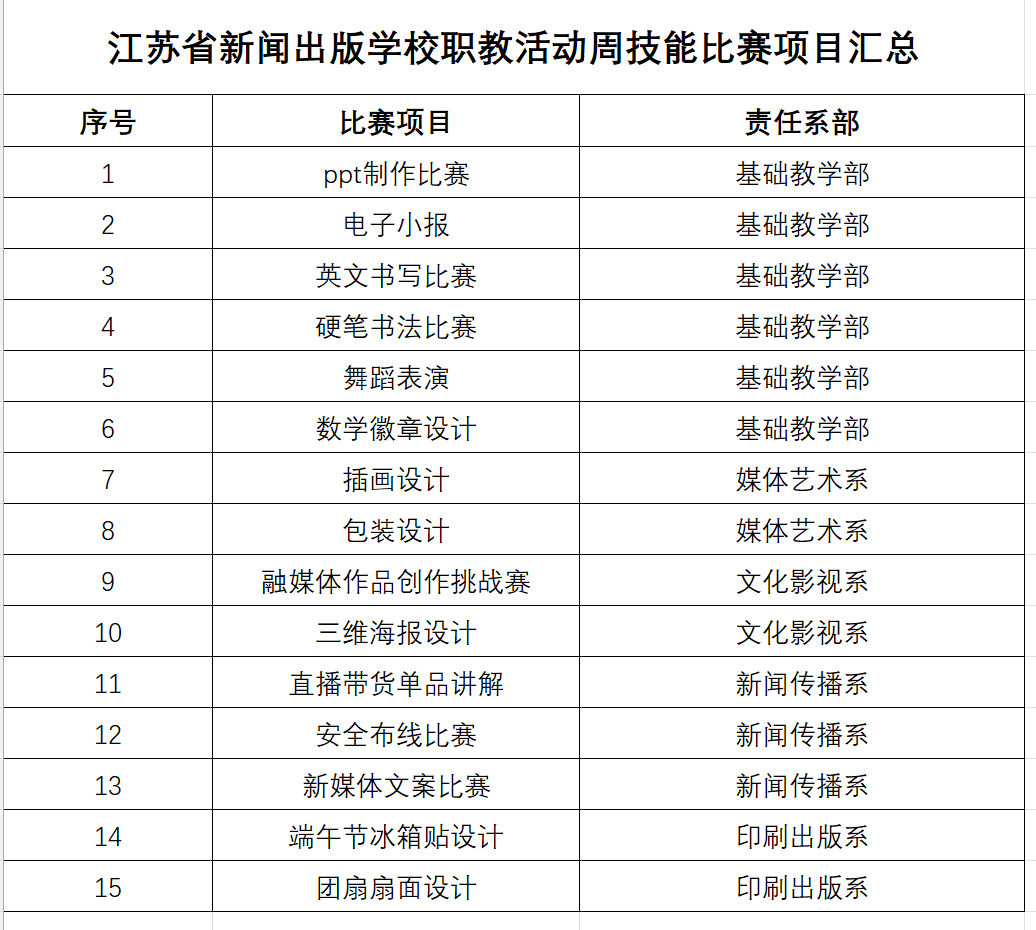 江苏省新闻出版学校职教活动周技能比赛项目汇总

| 序号 | 比赛项目 | 责任系部 |
|---|---|---|
| 1 | ppt制作比赛 | 基础教学部 |
| 2 | 电子小报 | 基础教学部 |
| 3 | 英文书写比赛 | 基础教学部 |
| 4 | 硬笔书法比赛 | 基础教学部 |
| 5 | 舞蹈表演 | 基础教学部 |
| 6 | 数学徽章设计 | 基础教学部 |
| 7 | 插画设计 | 媒体艺术系 |
| 8 | 包装设计 | 媒体艺术系 |
| 9 | 融媒体作品创作挑战赛 | 文化影视系 |
| 10 | 三维海报设计 | 文化影视系 |
| 11 | 直播带货单品讲解 | 新闻传播系 |
| 12 | 安全布线比赛 | 新闻传播系 |
| 13 | 新媒体文案比赛 | 新闻传播系 |
| 14 | 端午节冰箱贴设计 | 印刷出版系 |
| 15 | 团扇扇面设计 | 印刷出版系 |